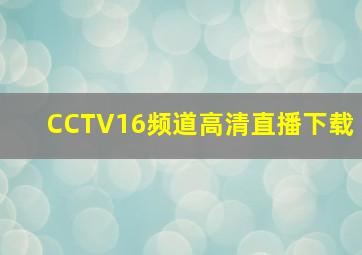 CCTV16频道高清直播下载